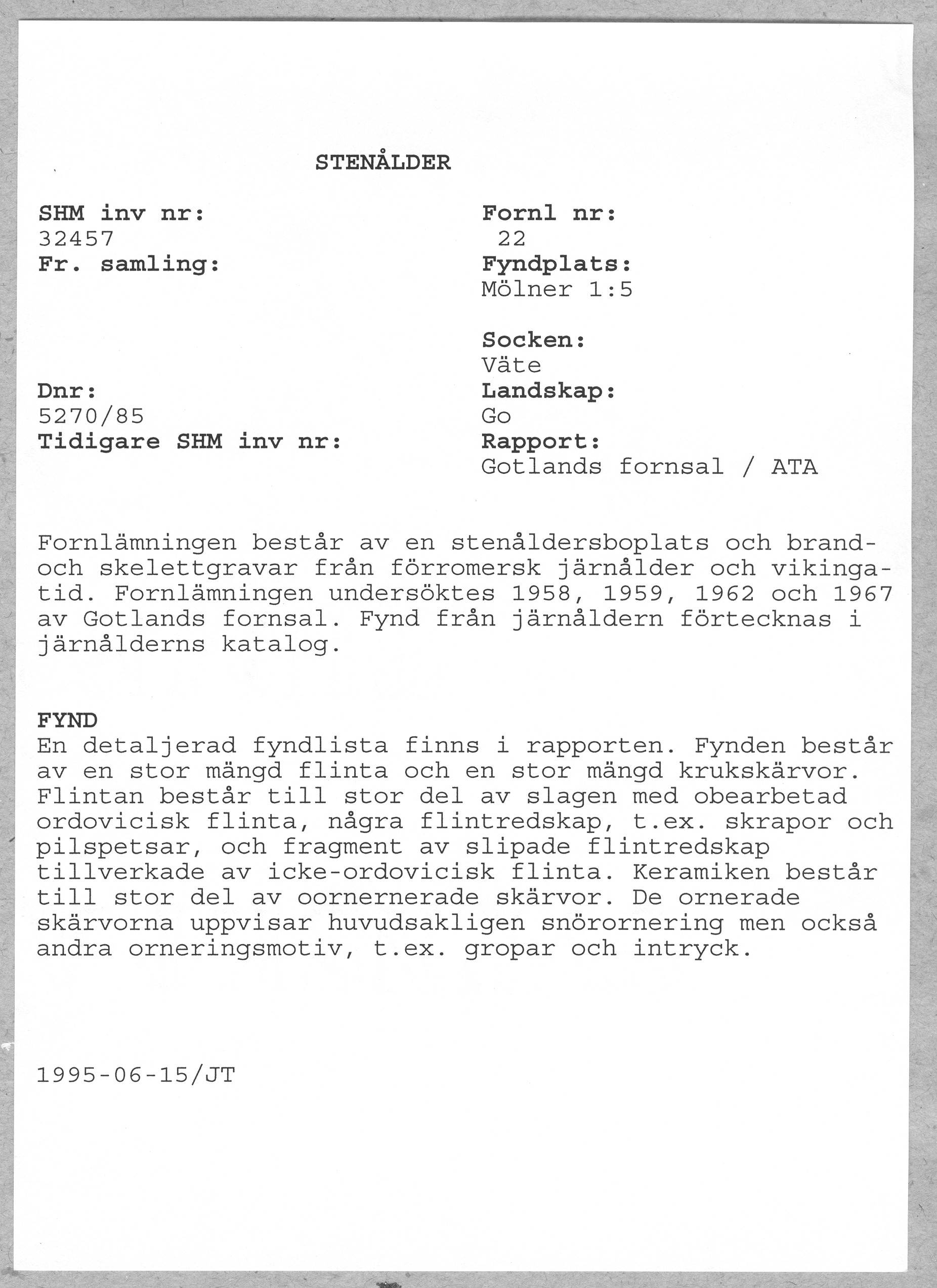 STENÅLDER

SHM inv nr:
32457
Fr. samling:

Dnr:
5270/85
Tidigare SHM inv nr:

Fornl nr:
22
Fyndplats:
Mölner 1:5

Socken:
Väte
Landskap:
Go
Rapport:
Gotlands fornsal / ATA

Fornlämningen består av en stenåldersboplats och brand- och skelettgravar från förromersk järnålder och vikingatid. Fornlämningen undersöktes 1958, 1959, 1962 och 1967 av Gotlands fornsal. Fynd från järnåldern förtecknas i järnålderns katalog.

FYND
En detaljerad fyndlista finns i rapporten. Fynden består av en stor mängd flinta och en stor mängd krukskärvor. Flintan består till stor del av slagen med obearbetad ordovicisk flinta, några flintredskap, t.ex. skrapor och pilspetsar, och fragment av slipade flintredskap tillverkade av icke-ordovicisk flinta. Keramiken består till stor del av oornernerade skärvor. De ornerade skärvorna uppvisar huvudsakligen snörornering men också andra orneringsmotiv, t.ex. gropar och intryck.

1995-06-15/JT